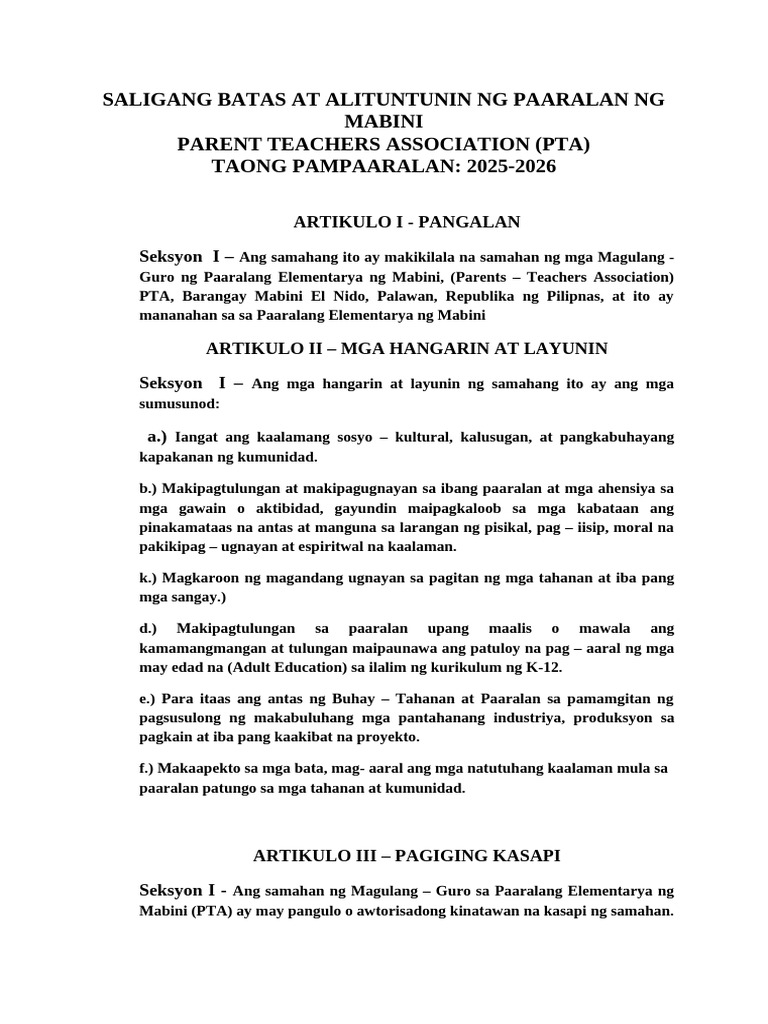 SALIGANG BATAS AT ALITUNTUNIN NG PAARALAN NG MABINI
PARENT TEACHERS ASSOCIATION (PTA)
TAONG PAMPAARALAN: 2025-2026

ARTIKULO I - PANGALAN

Seksyon I – Ang samahang ito ay makikilala na samahan ng mga Magulang - Guro ng Paaralang Elementarya ng Mabini, (Parents – Teachers Association) PTA, Barangay Mabini El Nido, Palawan, Republika ng Pilipnas, at ito ay mananahan sa sa Paaralang Elementarya ng Mabini

ARTIKULO II – MGA HANGARIN AT LAYUNIN

Seksyon I – Ang mga hangarin at layunin ng samahang ito ay ang mga sumusunod:

a.) Iangat ang kaalamang sosyo – kultural, kalusugan, at pangkabuhayang kapakanan ng kumunidad.

b.) Makipagtulungan at makipagugnayan sa ibang paaralan at mga ahensiya sa mga gawain o aktibidad, gayundin maipagkaloob sa mga kabataan ang pinakamataas na antas at manguna sa larangan ng pisikal, pag – iisip, moral na pakikipag – ugnayan at espiritwal na kaalaman.

k.) Magkaroon ng magandang ugnayan sa pagitan ng mga tahanan at iba pang mga sangay.)

d.) Makipagtulungan sa paaralan upang maalis o mawala ang kamamangmangan at tulungan maipaunawa ang patuloy na pag – aaral ng mga may edad na (Adult Education) sa ilalim ng kurikulum ng K-12.

e.) Para itaas ang antas ng Buhay – Tahanan at Paaralan sa pamamgitan ng pagsusulong ng makabuluhang mga pantahanang industriya, produksyon sa pagkain at iba pang kaakibat na proyekto.

f.) Makaapekto sa mga bata, mag- aaral ang mga natutuhang kaalaman mula sa paaralan patungo sa mga tahanan at kumunidad.

ARTIKULO III – PAGIGING KASAPI

Seksyon I - Ang samahan ng Magulang – Guro sa Paaralang Elementarya ng Mabini (PTA) ay may pangulo o awtorisadong kinatawan na kasapi ng samahan.